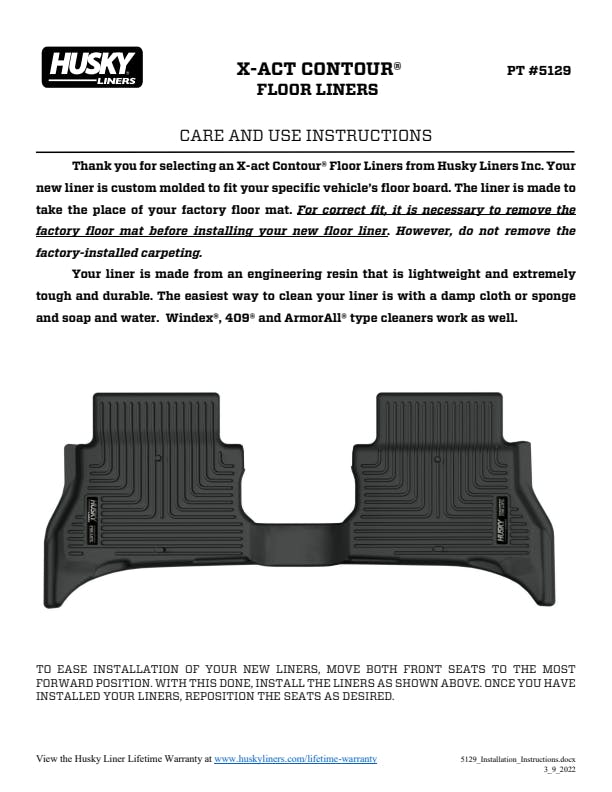 HUSKY LINERS

X-ACT CONTOUR®
FLOOR LINERS

PT #5129

CARE AND USE INSTRUCTIONS

Thank you for selecting an X-act Contour® Floor Liners from Husky Liners Inc. Your new liner is custom molded to fit your specific vehicle's floor board. The liner is made to take the place of your factory floor mat. For correct fit, it is necessary to remove the factory floor mat before installing your new floor liner. However, do not remove the factory-installed carpeting.

Your liner is made from an engineering resin that is lightweight and extremely tough and durable. The easiest way to clean your liner is with a damp cloth or sponge and soap and water. Windex®, 409® and ArmorAll® type cleaners work as well.

HUSKY LINERS

HUSKY LINERS

TO EASE INSTALLATION OF YOUR NEW LINERS, MOVE BOTH FRONT SEATS TO THE MOST FORWARD POSITION. WITH THIS DONE, INSTALL THE LINERS AS SHOWN ABOVE. ONCE YOU HAVE INSTALLED YOUR LINERS, REPOSITION THE SEATS AS DESIRED.

View the Husky Liner Lifetime Warranty at www.huskyliners.com/lifetime-warranty

5129_Installation_Instructions.docx
3_9_2022